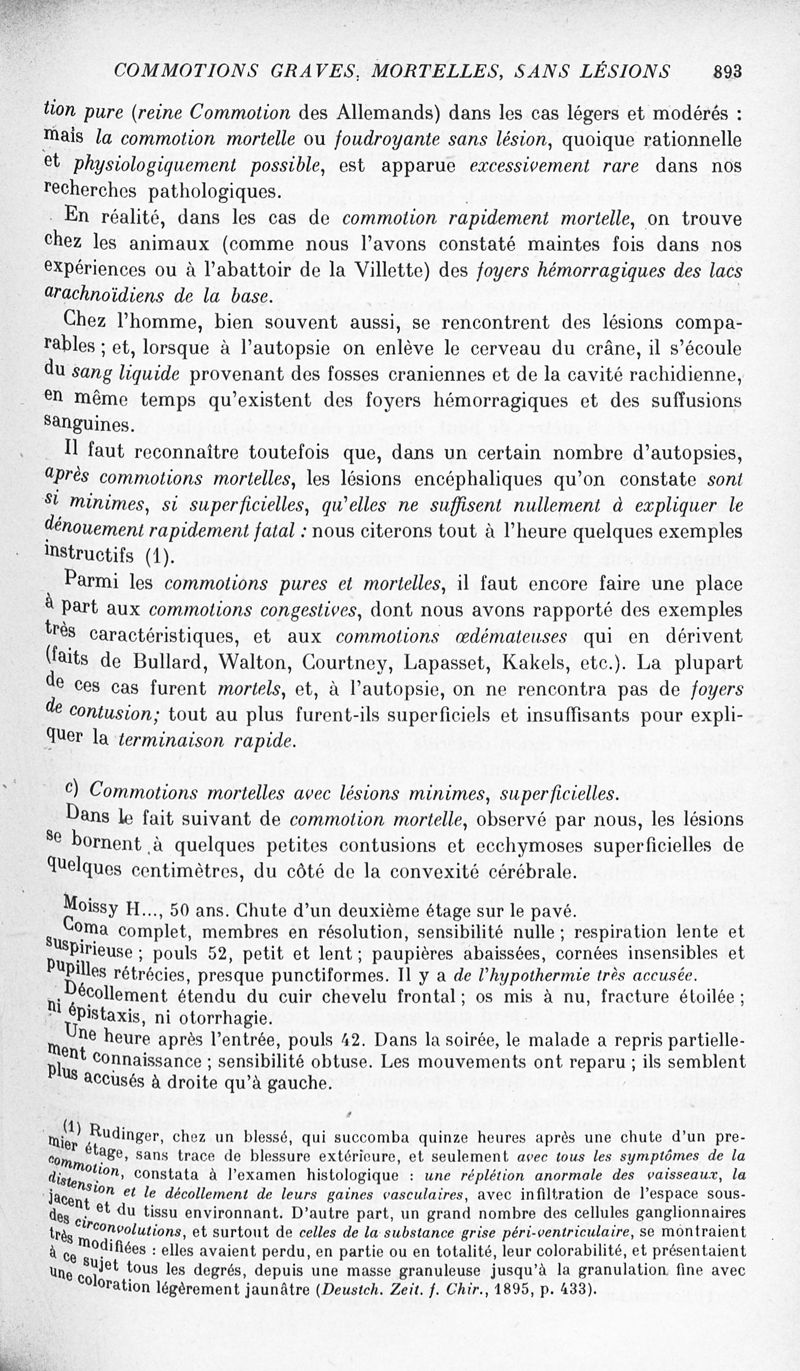 COMMOTIONS GRAVES, MORTELLES, SANS LÉSIONS 893

tion pure (reine Commotion des Allemands) dans les cas légers et modérés : mais la commotion mortelle ou foudroyante sans lésion, quoique rationnelle et physiologiquement possible, est apparue excessivement rare dans nos recherches pathologiques.

En réalité, dans les cas de commotion rapidement mortelle, on trouve chez les animaux (comme nous l'avons constaté maintes fois dans nos expériences ou à l'abattoir de la Villette) des foyers hémorragiques des lacs arachnoïdiens de la base.

Chez l'homme, bien souvent aussi, se rencontrent des lésions comparables ; et, lorsque à l'autopsie on enlève le cerveau du crâne, il s'écoule du sang liquide provenant des fosses craniennes et de la cavité rachidienne, en même temps qu'existent des foyers hémorragiques et des suffusions sanguines.

Il faut reconnaître toutefois que, dans un certain nombre d'autopsies, après commotions mortelles, les lésions encéphaliques qu'on constate sont si minimes, si superficielles, qu'elles ne suffisent nullement à expliquer le dénouement rapidement fatal : nous citerons tout à l'heure quelques exemples instructifs (1).

Parmi les commotions pures et mortelles, il faut encore faire une place à part aux commotions congestives, dont nous avons rapporté des exemples très caractéristiques, et aux commotions œdémateuses qui en dérivent (faits de Bullard, Walton, Courtney, Lapasset, Kakels, etc.). La plupart de ces cas furent mortels, et, à l'autopsie, on ne rencontra pas de foyers de contusion; tout au plus furent-ils superficiels et insuffisants pour expliquer la terminaison rapide.

c) Commotions mortelles avec lésions minimes, superficielles.

Dans le fait suivant de commotion mortelle, observé par nous, les lésions se bornent à quelques petites contusions et ecchymoses superficielles de quelques centimètres, du côté de la convexité cérébrale.

Moissy H..., 50 ans. Chute d'un deuxième étage sur le pavé.

Coma complet, membres en résolution, sensibilité nulle ; respiration lente et suspirieuse ; pouls 52, petit et lent ; paupières abaissées, cornées insensibles et pupilles rétrécies, presque punctiformes. Il y a de l'hypothermie très accusée.

Décollement étendu du cuir chevelu frontal ; os mis à nu, fracture étoilée ; ni épistaxis, ni otorrhagie.

Une heure après l'entrée, pouls 42. Dans la soirée, le malade a repris partiellement connaissance ; sensibilité obtuse. Les mouvements ont reparu ; ils semblent plus accusés à droite qu'à gauche.

(1) Rudinger, chez un blessé, qui succomba quinze heures après une chute d'un premier étage, sans trace de blessure extérieure, et seulement avec tous les symptômes de la commotion, constata à l'examen histologique : une réplétion anormale des vaisseaux, la distension et le décollement de leurs gaines vasculaires, avec infiltration de l'espace sous-jacent et du tissu environnant. D'autre part, un grand nombre des cellules ganglionnaires des circonvolutions, et surtout de celles de la substance grise péri-ventriculaire, se montraient très modifiées : elles avaient perdu, en partie ou en totalité, leur colorabilité, et présentaient à ce sujet tous les degrés, depuis une masse granuleuse jusqu'à la granulation fine avec une coloration légèrement jaunâtre (Deustch. Zeit. f. Chir., 1895, p. 433).